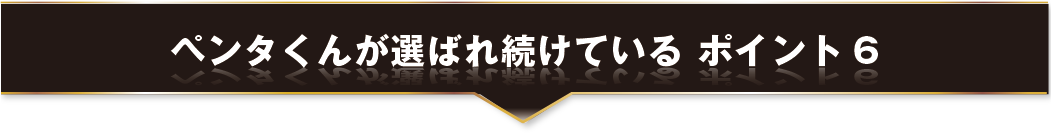 ペンタくんが選ばれ続けている ポイント６